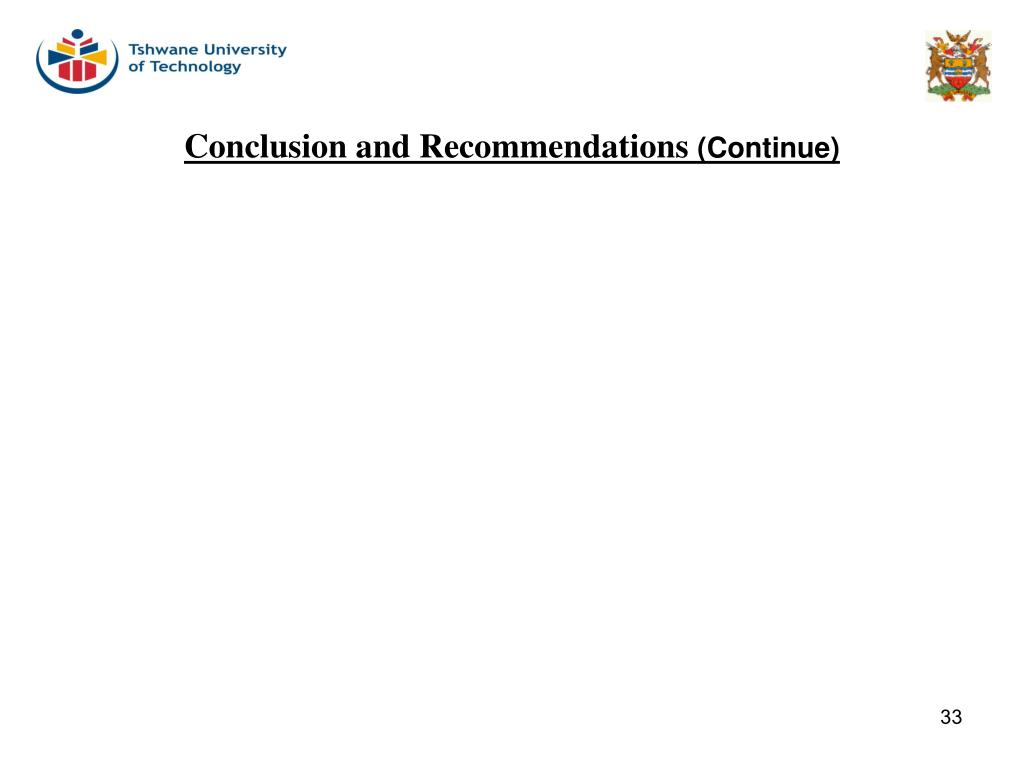 Tshwane University of Technology

Conclusion and Recommendations (Continue)

33